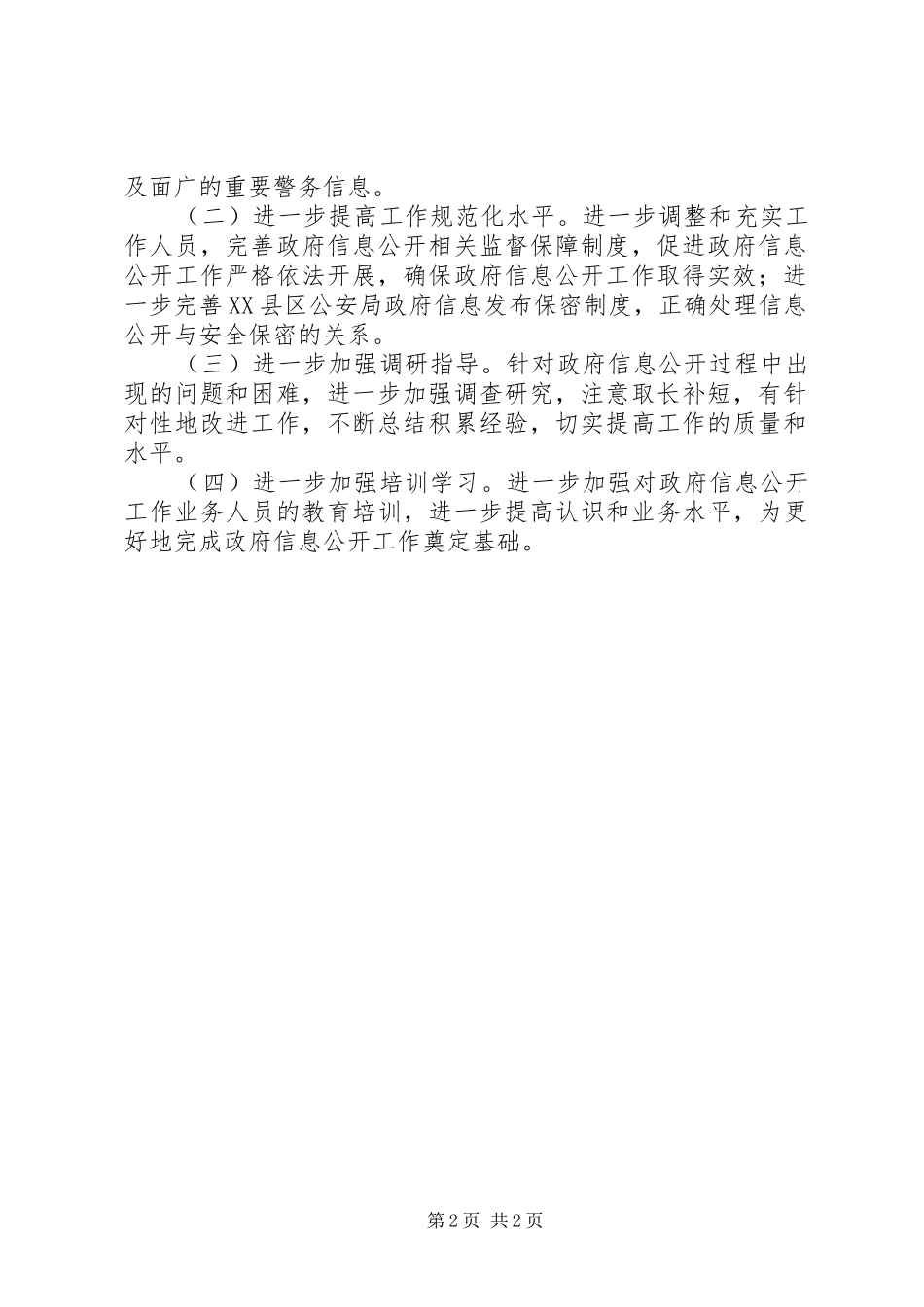 及面广的重要警务信息。

（二）进一步提高工作规范化水平。进一步调整和充实工作人员，完善政府信息公开相关监督保障制度，促进政府信息公开工作严格依法开展，确保政府信息公开工作取得实效；进一步完善XX县区公安局政府信息发布保密制度，正确处理信息公开与安全保密的关系。

（三）进一步加强调研指导。针对政府信息公开过程中出现的问题和困难，进一步加强调查研究，注意取长补短，有针对性地改进工作，不断总结积累经验，切实提高工作的质量和水平。

（四）进一步加强培训学习。进一步加强对政府信息公开工作业务人员的教育培训，进一步提高认识和业务水平，为更好地完成政府信息公开工作奠定基础。

第2页 共2页